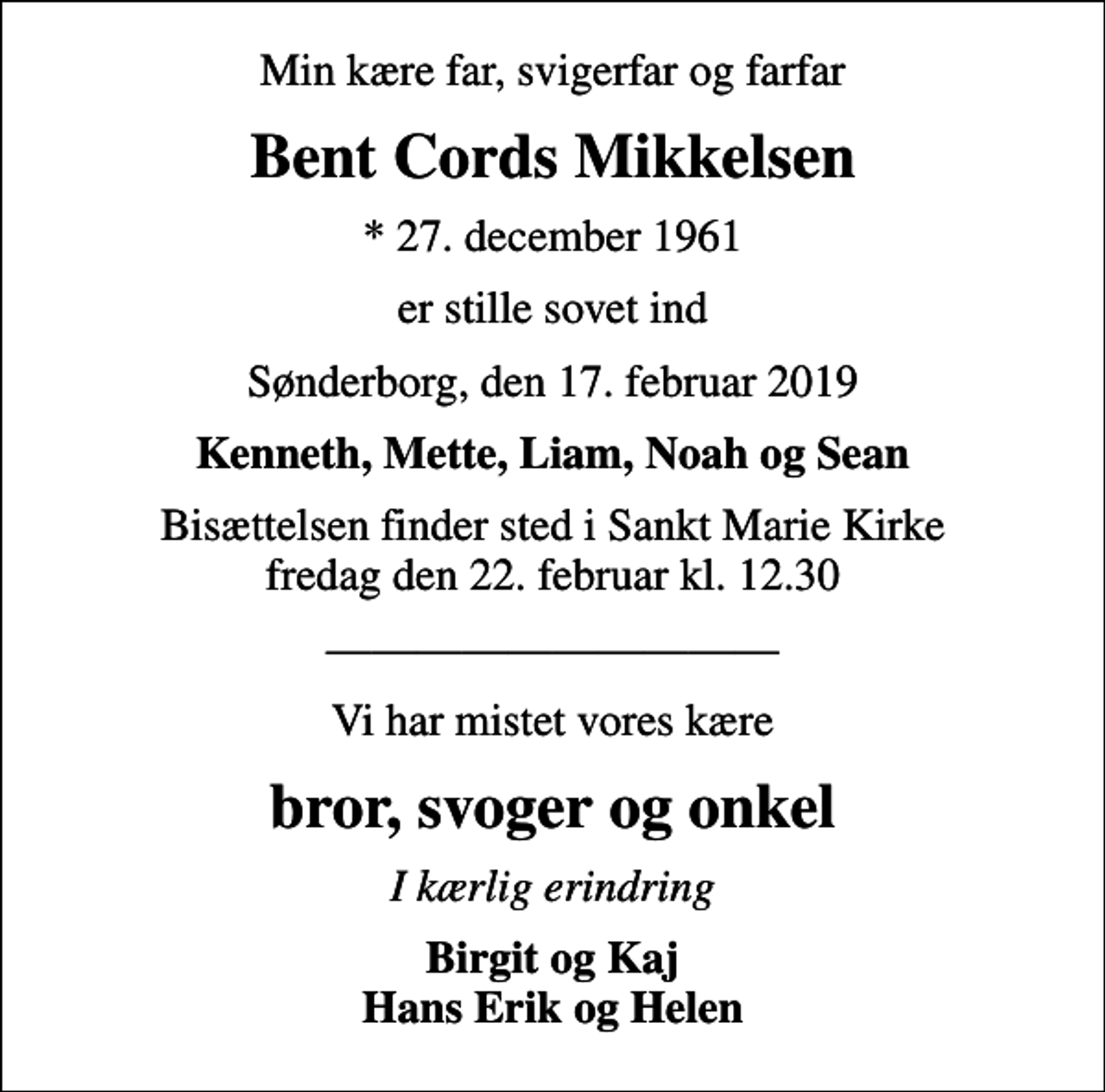 Min kære far, svigerfar og farfar

Bent Cords Mikkelsen

* 27. december 1961

er stille sovet ind

Sønderborg, den 17. februar 2019

Kenneth, Mette, Liam, Noah og Sean

Bisættelsen finder sted i Sankt Marie Kirke fredag den 22. februar kl. 12.30

Vi har mistet vores kære

bror, svoger og onkel

I kærlig erindring

Birgit og Kaj
Hans Erik og Helen